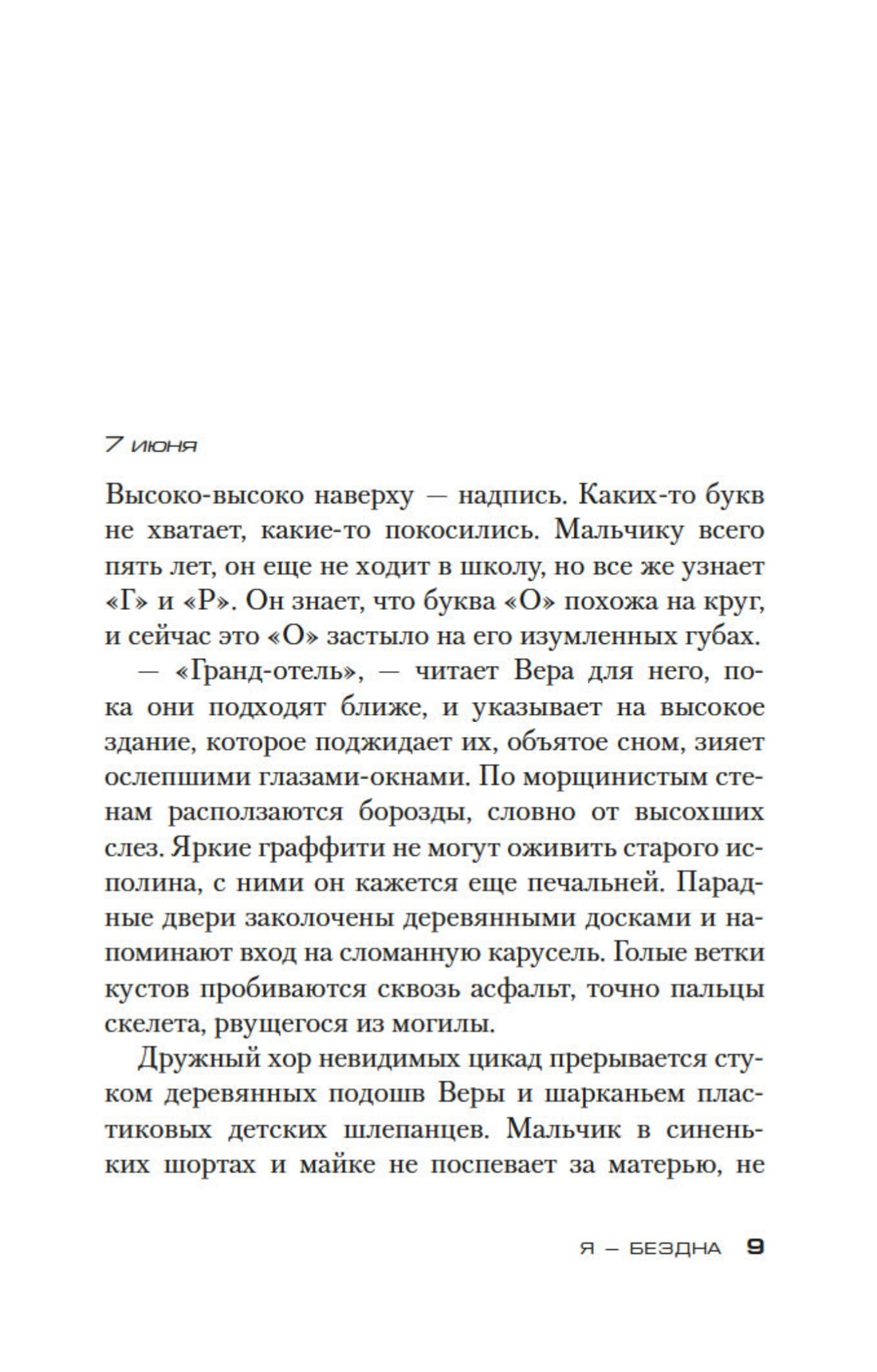 7 июня

Высоко-высоко наверху — надпись. Каких-то букв не хватает, какие-то покосились. Мальчику всего пять лет, он еще не ходит в школу, но все же узнает «Г» и «Р». Он знает, что буква «О» похожа на круг, и сейчас это «О» застыло на его изумленных губах.

— «Гранд-отель», — читает Вера для него, пока они подходят ближе, и указывает на высокое здание, которое поджидает их, объятое сном, зияет ослепшими глазами-окнами. По морщинистым стенам расползаются борозды, словно от высохших слез. Яркие граффити не могут оживить старого исполина, с ними он кажется еще печальней. Парадные двери заколочены деревянными досками и напоминают вход на сломанную карусель. Голые ветки кустов пробиваются сквозь асфальт, точно пальцы скелета, рвущегося из могилы.

Дружный хор невидимых цикад прерывается стуком деревянных подошв Веры и шарканьем пластиковых детских шлепанцев. Мальчик в синеньких шортах и майке не поспевает за матерью, не

Я — БЕЗДНА 9